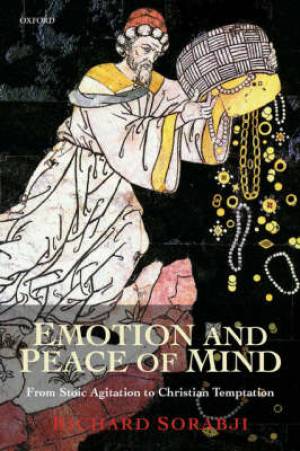 OXFORD

EMOTION AND PEACE OF MIND

From Stoic Agitation to Christian Temptation

RICHARD SORABJI